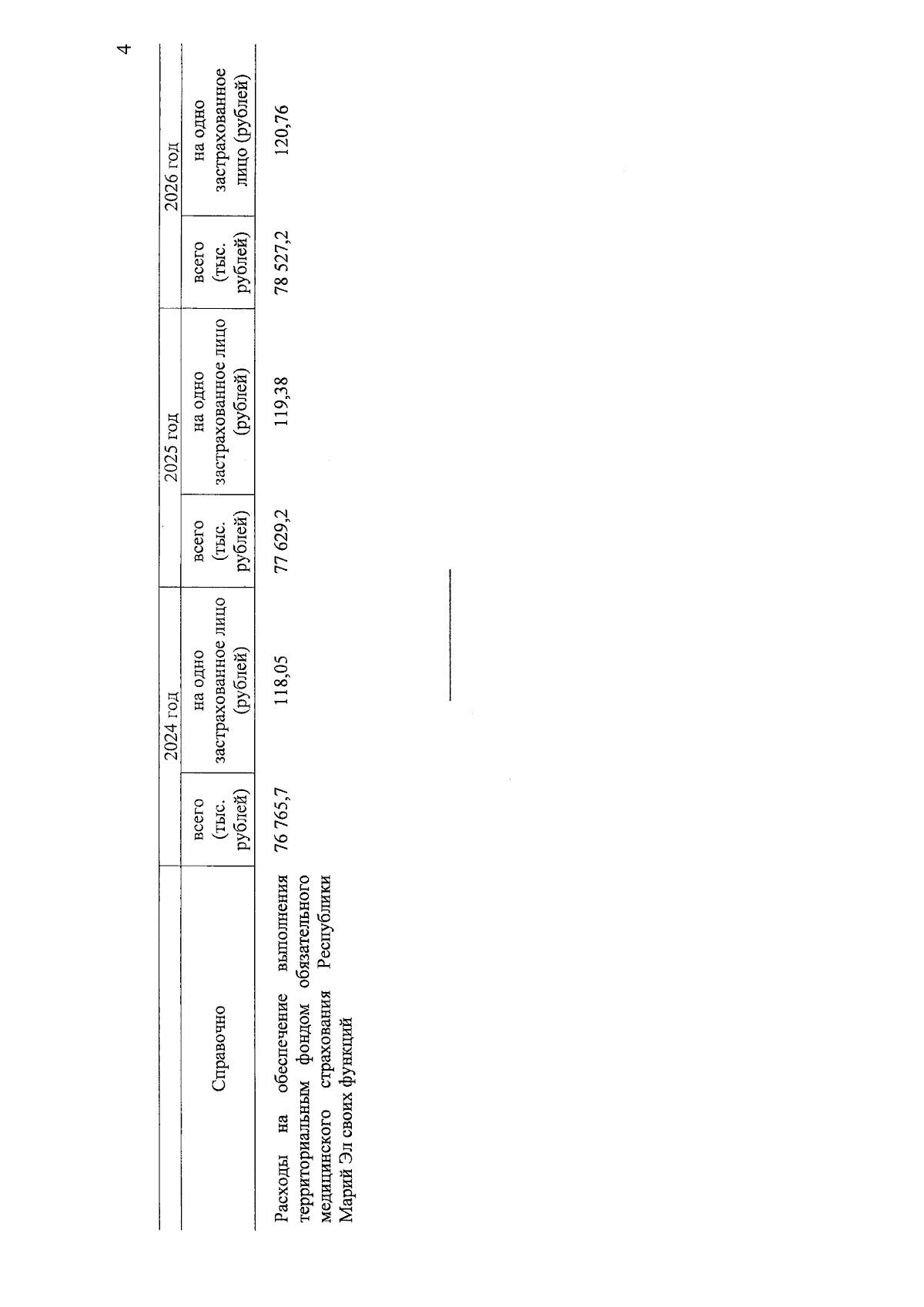 4

| Справочно | 2024 год | | 2025 год | | 2026 год | |
|---|---|---|---|---|---|---|
| | всего (тыс. рублей) | на одно застрахованное лицо (рублей) | всего (тыс. рублей) | на одно застрахованное лицо (рублей) | всего (тыс. рублей) | на одно застрахованное лицо (рублей) |
| Расходы на обеспечение выполнения территориальным фондом обязательного медицинского страхования Республики Марий Эл своих функций | 76 765,7 | 118,05 | 77 629,2 | 119,38 | 78 527,2 | 120,76 |